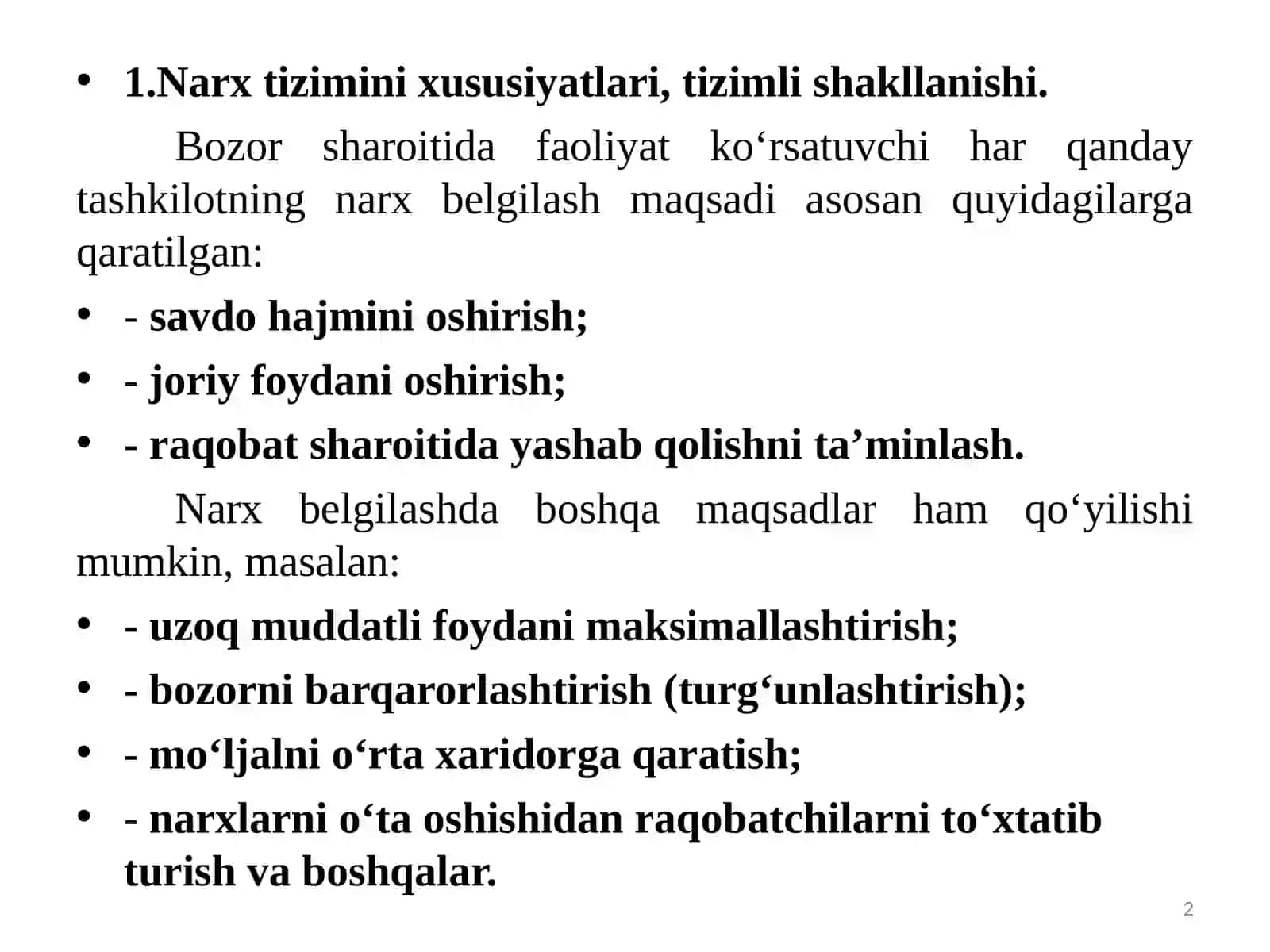 • 1.Narx tizimini xususiyatlari, tizimli shakllanishi.

Bozor sharoitida faoliyat ko‘rsatuvchi har qanday tashkilotning narx belgilash maqsadi asosan quyidagilarga qaratilgan:

• - savdo hajmini oshirish;
• - joriy foydani oshirish;
• - raqobat sharoitida yashab qolishni ta’minlash.

Narx belgilashda boshqa maqsadlar ham qo‘yilishi mumkin, masalan:

• - uzoq muddatli foydani maksimallashtirish;
• - bozorni barqarorlashtirish (turg‘unlashtirish);
• - mo‘ljalni o‘rta xaridorga qaratish;
• - narxlarni o‘ta oshishidan raqobatchilarni to‘xtatib turish va boshqalar.

2